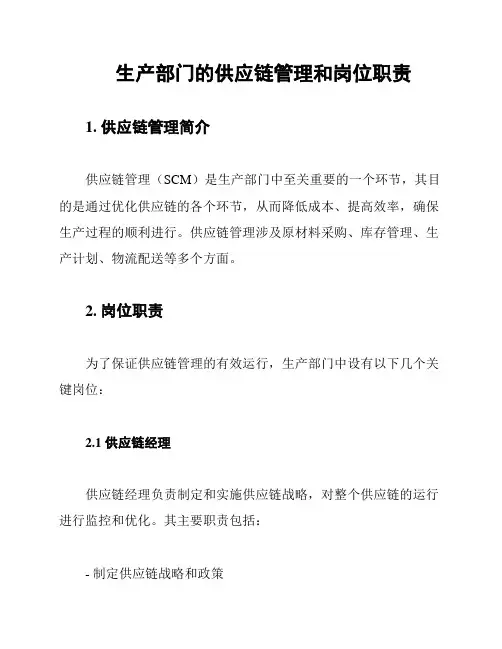 生产部门的供应链管理和岗位职责

1. 供应链管理简介

供应链管理（SCM）是生产部门中至关重要的一个环节，其目的是通过优化供应链的各个环节，从而降低成本、提高效率，确保生产过程的顺利进行。供应链管理涉及原材料采购、库存管理、生产计划、物流配送等多个方面。

2. 岗位职责

为了保证供应链管理的有效运行，生产部门中设有以下几个关键岗位：

2.1 供应链经理

供应链经理负责制定和实施供应链战略，对整个供应链的运行进行监控和优化。其主要职责包括：

- 制定供应链战略和政策